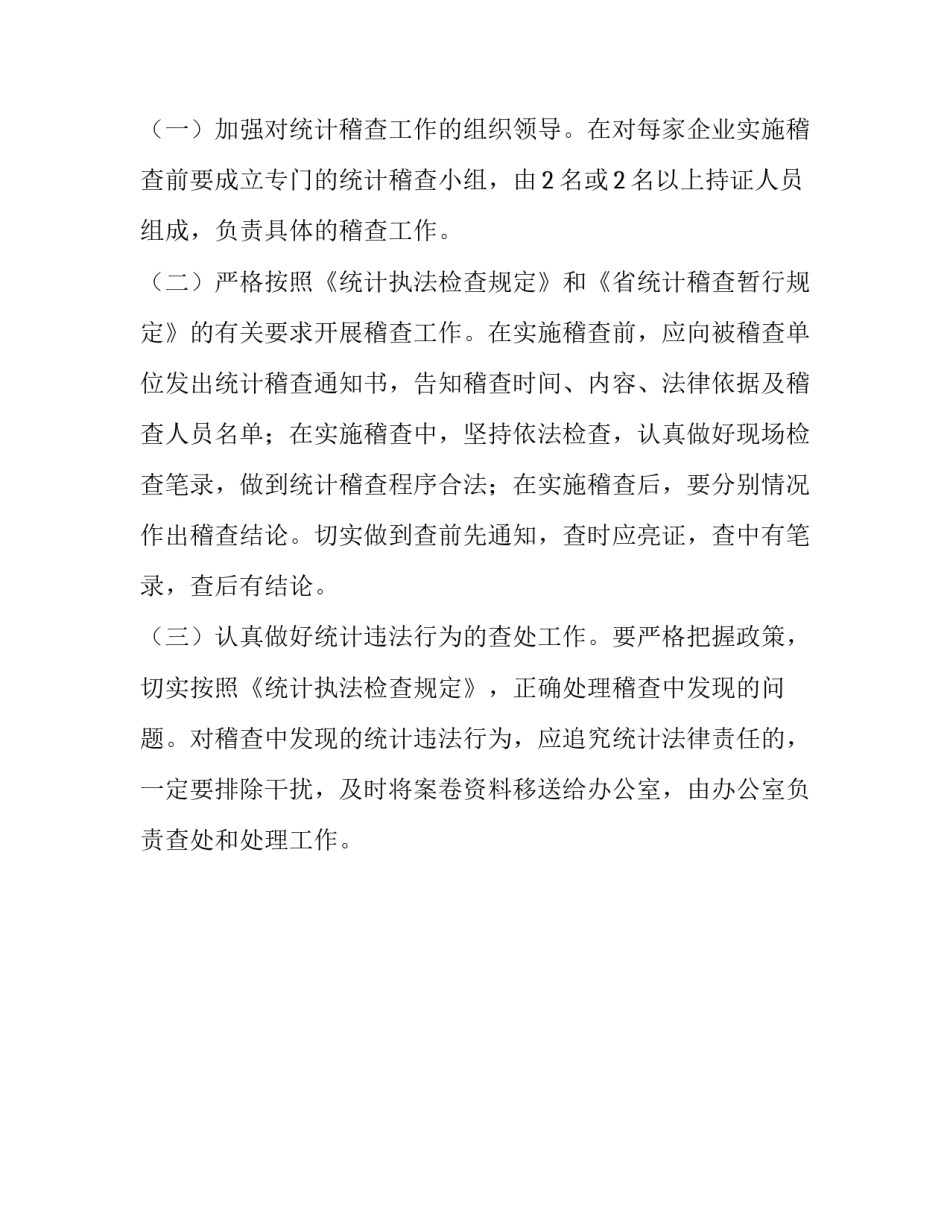 （一）加强对统计稽查工作的组织领导。在对每家企业实施稽查前要成立专门的统计稽查小组，由2名或2名以上持证人员组成，负责具体的稽查工作。

（二）严格按照《统计执法检查规定》和《省统计稽查暂行规定》的有关要求开展稽查工作。在实施稽查前，应向被稽查单位发出统计稽查通知书，告知稽查时间、内容、法律依据及稽查人员名单；在实施稽查中，坚持依法检查，认真做好现场检查笔录，做到统计稽查程序合法；在实施稽查后，要分别情况作出稽查结论。切实做到查前先通知，查时应亮证，查中有笔录，查后有结论。

（三）认真做好统计违法行为的查处工作。要严格把握政策，切实按照《统计执法检查规定》，正确处理稽查中发现的问题。对稽查中发现的统计违法行为，应追究统计法律责任的，一定要排除干扰，及时将案卷资料移送给办公室，由办公室负责查处和处理工作。